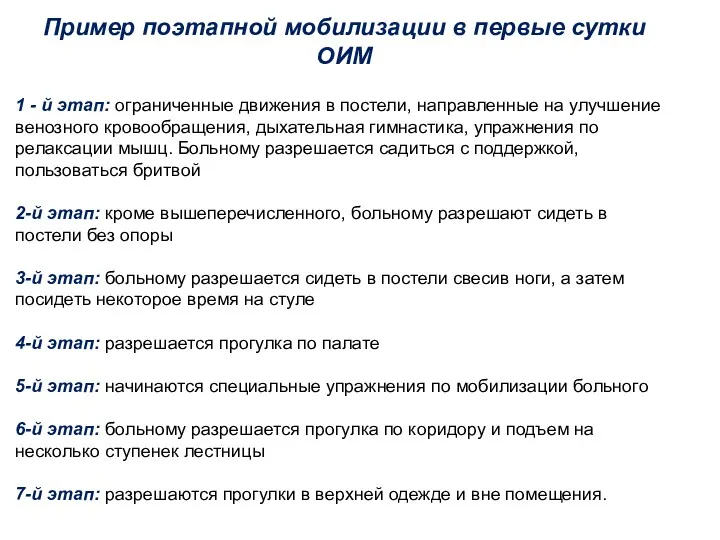 Пример поэтапной мобилизации в первые сутки ОИМ

1 - й этап: ограниченные движения в постели, направленные на улучшение венозного кровообращения, дыхательная гимнастика, упражнения по релаксации мышц. Больному разрешается садиться с поддержкой, пользоваться бритвой

2-й этап: кроме вышеперечисленного, больному разрешают сидеть в постели без опоры

3-й этап: больному разрешается сидеть в постели свесив ноги, а затем посидеть некоторое время на стуле

4-й этап: разрешается прогулка по палате

5-й этап: начинаются специальные упражнения по мобилизации больного

6-й этап: больному разрешается прогулка по коридору и подъем на несколько ступенек лестницы

7-й этап: разрешаются прогулки в верхней одежде и вне помещения.